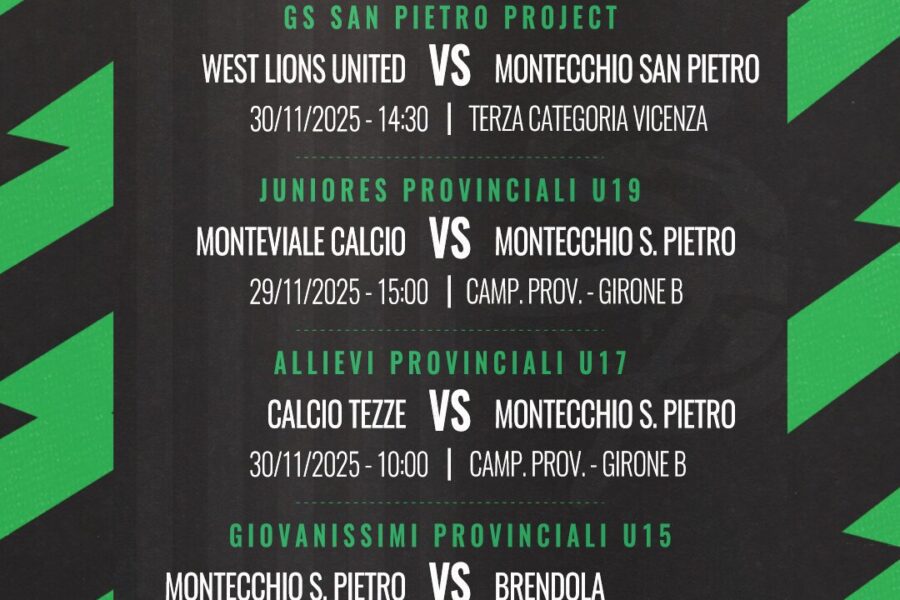 GS SAN PIETRO PROJECT

WEST LIONS UNITED VS MONTECCHIO SAN PIETRO

30/11/2025 - 14:30 | TERZA CATEGORIA VICENZA

JUNIORES PROVINCIALI U19

MONTEVIALE CALCIO VS MONTECCHIO S. PIETRO

29/11/2025 - 15:00 | CAMP. PROV. - GIRONE B

ALLIEVI PROVINCIALI U17

CALCIO TEZZE VS MONTECCHIO S. PIETRO

30/11/2025 - 10:00 | CAMP. PROV. - GIRONE B

GIOVANISSIMI PROVINCIALI U15

MONTECCHIO S. PIETRO VS BRENDOLA